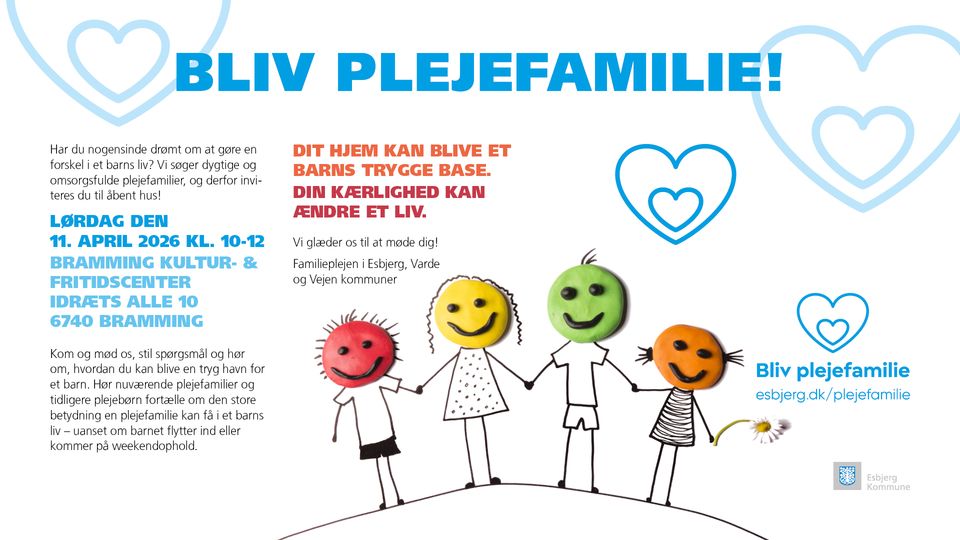 BLIV PLEJEFAMILIE!

Har du nogensinde drømt om at gøre en forskel i et barns liv? Vi søger dygtige og omsorgsfulde plejefamilier, og derfor inviteres du til åbent hus!

LØRDAG DEN
11. APRIL 2026 KL. 10-12
BRAMMING KULTUR- &
FRITIDSCENTER
IDRÆTS ALLE 10
6740 BRAMMING

Kom og mød os, stil spørgsmål og hør om, hvordan du kan blive en tryg havn for et barn. Hør nuværende plejefamilier og tidligere plejebørn fortælle om den store betydning en plejefamilie kan få i et barns liv – uanset om barnet flytter ind eller kommer på weekendophold.

DIT HJEM KAN BLIVE ET BARNS TRYGGE BASE.
DIN KÆRLIGHED KAN ÆNDRE ET LIV.

Vi glæder os til at møde dig!

Familieplejen i Esbjerg, Varde og Vejen kommuner

Bliv plejefamilie
esbjerg.dk/plejefamilie

Esbjerg
Kommune